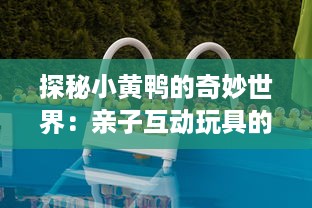 探秘小黄鸭的奇妙世界：亲子互动玩具的